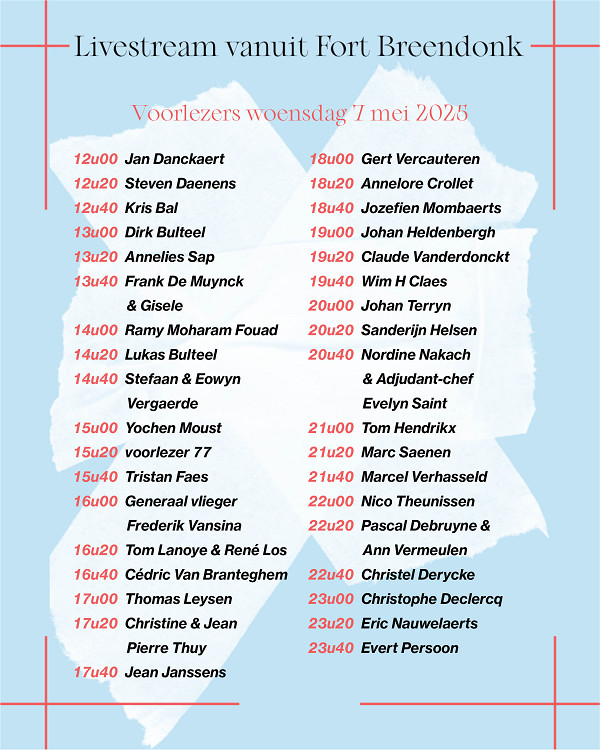 Livestream vanuit Fort Breendonk

Voorlezers woensdag 7 mei 2025

12u00 Jan Danckaert
12u20 Steven Daenens
12u40 Kris Bal
13u00 Dirk Bulteel
13u20 Annelies Sap
13u40 Frank De Muynck & Gisele
14u00 Ramy Moharam Fouad
14u20 Lukas Bulteel
14u40 Stefaan & Eowyn Vergaerde
15u00 Yochen Moust
15u20 voorlezer 77
15u40 Tristan Faes
16u00 Generaal vlieger Frederik Vansina
16u20 Tom Lanoye & René Los
16u40 Cédric Van Branteghem
17u00 Thomas Leysen
17u20 Christine & Jean Pierre Thuy
17u40 Jean Janssens

18u00 Gert Vercauteren
18u20 Annelore Crollet
18u40 Jozefien Mombaerts
19u00 Johan Heldenbergh
19u20 Claude Vanderdonckt
19u40 Wim H Claes
20u00 Johan Terryn
20u20 Sanderijn Helsen
20u40 Nordine Nakach & Adjudant-chef Evelyn Saint
21u00 Tom Hendrikx
21u20 Marc Saenen
21u40 Marcel Verhasseld
22u00 Nico Theunissen
22u20 Pascal Debruyne & Ann Vermeulen
22u40 Christel Derycke
23u00 Christophe Declercq
23u20 Eric Nauwelaerts
23u40 Evert Persoon